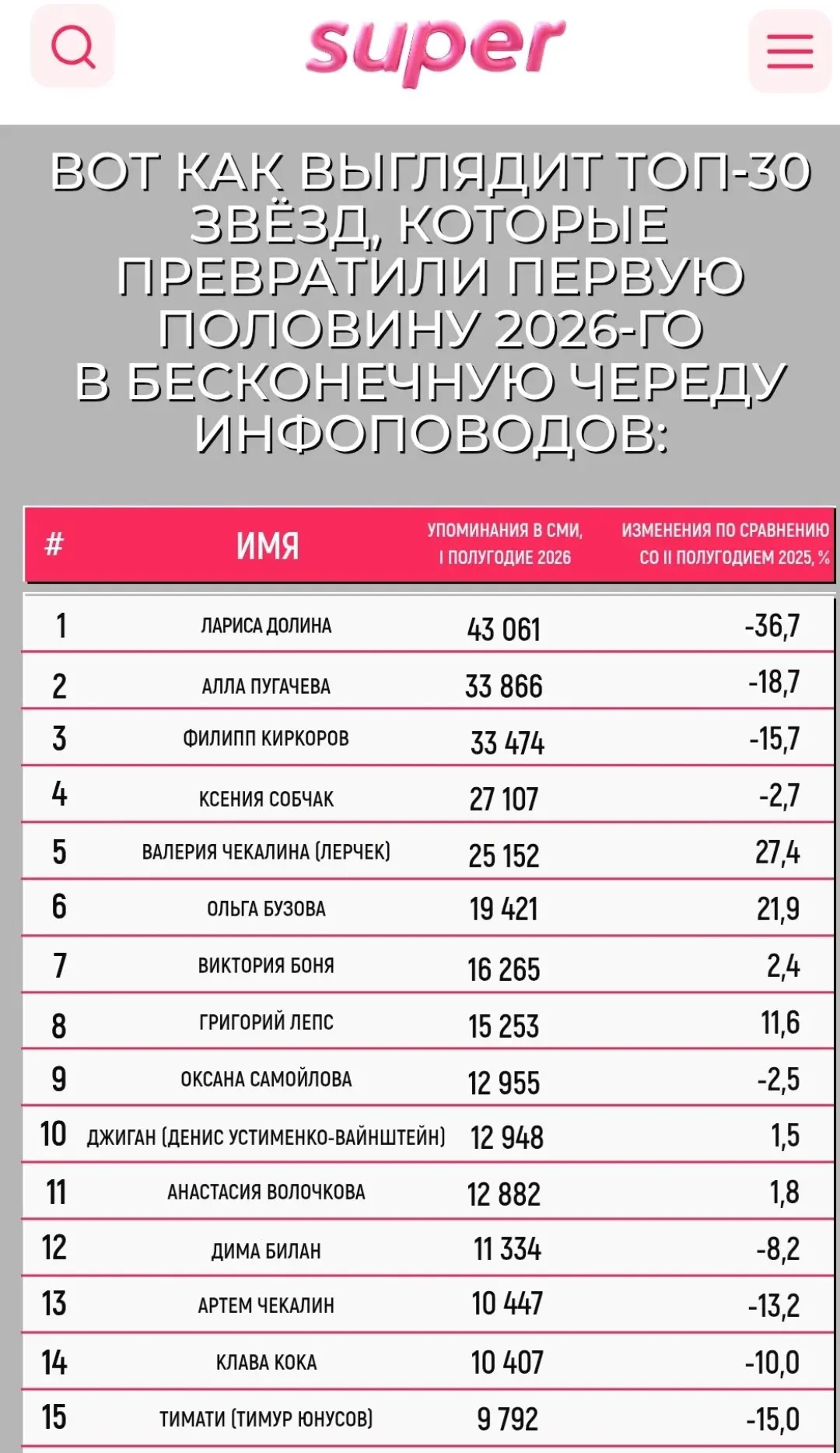 super

ВОТ КАК ВЫГЛЯДИТ ТОП-30 ЗВЁЗД, КОТОРЫЕ ПРЕВРАТИЛИ ПЕРВУЮ ПОЛОВИНУ 2026-ГО В БЕСКОНЕЧНУЮ ЧЕРЕДУ ИНФОПОВОДОВ:

| # | ИМЯ | УПОМИНАНИЯ В СМИ, I ПОЛУГОДИЕ 2026 | ИЗМЕНЕНИЯ ПО СРАВНЕНИЮ СО II ПОЛУГОДИЕМ 2025, % |
|---|---|---|---|
| 1 | ЛАРИСА ДОЛИНА | 43 061 | -36,7 |
| 2 | АЛЛА ПУГАЧЕВА | 33 866 | -18,7 |
| 3 | ФИЛИПП КИРКОРОВ | 33 474 | -15,7 |
| 4 | КСЕНИЯ СОБЧАК | 27 107 | -2,7 |
| 5 | ВАЛЕРИЯ ЧЕКАЛИНА (ЛЕРЧЕК) | 25 152 | 27,4 |
| 6 | ОЛЬГА БУЗОВА | 19 421 | 21,9 |
| 7 | ВИКТОРИЯ БОНЯ | 16 265 | 2,4 |
| 8 | ГРИГОРИЙ ЛЕПС | 15 253 | 11,6 |
| 9 | ОКСАНА САМОЙЛОВА | 12 955 | -2,5 |
| 10 | ДЖИГАН (ДЕНИС УСТИМЕНКО-ВАЙНШТЕЙН) | 12 948 | 1,5 |
| 11 | АНАСТАСИЯ ВОЛОЧКОВА | 12 882 | 1,8 |
| 12 | ДИМА БИЛАН | 11 334 | -8,2 |
| 13 | АРТЕМ ЧЕКАЛИН | 10 447 | -13,2 |
| 14 | КЛАВА КОКА | 10 407 | -10,0 |
| 15 | ТИМАТИ (ТИМУР ЮНУСОВ) | 9 792 | -15,0 |